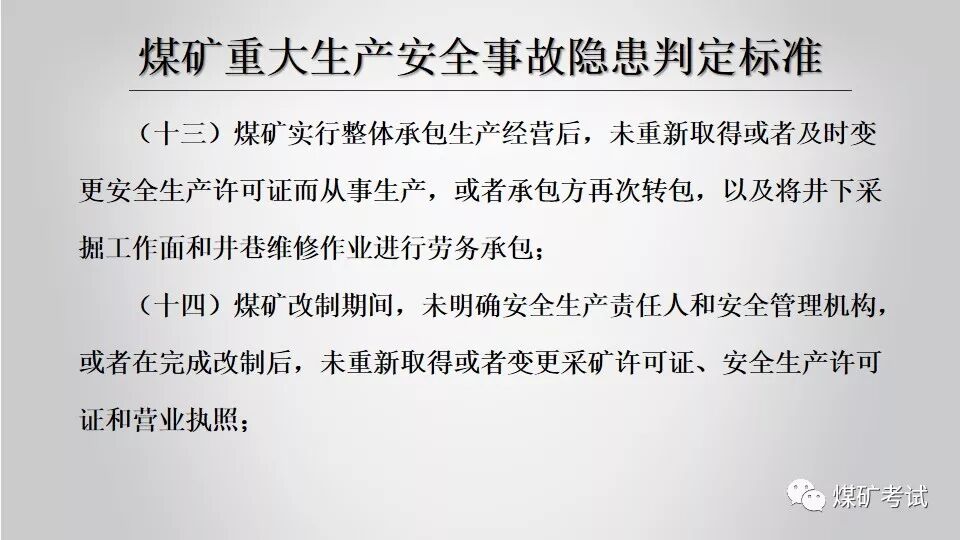 煤矿重大生产安全事故隐患判定标准

（十三）煤矿实行整体承包生产经营后，未重新取得或者及时变更安全生产许可证而从事生产，或者承包方再次转包，以及将井下采掘工作面和井巷维修作业进行劳务承包；

（十四）煤矿改制期间，未明确安全生产责任人和安全管理机构，或者在完成改制后，未重新取得或者变更采矿许可证、安全生产许可证和营业执照；

煤矿考试